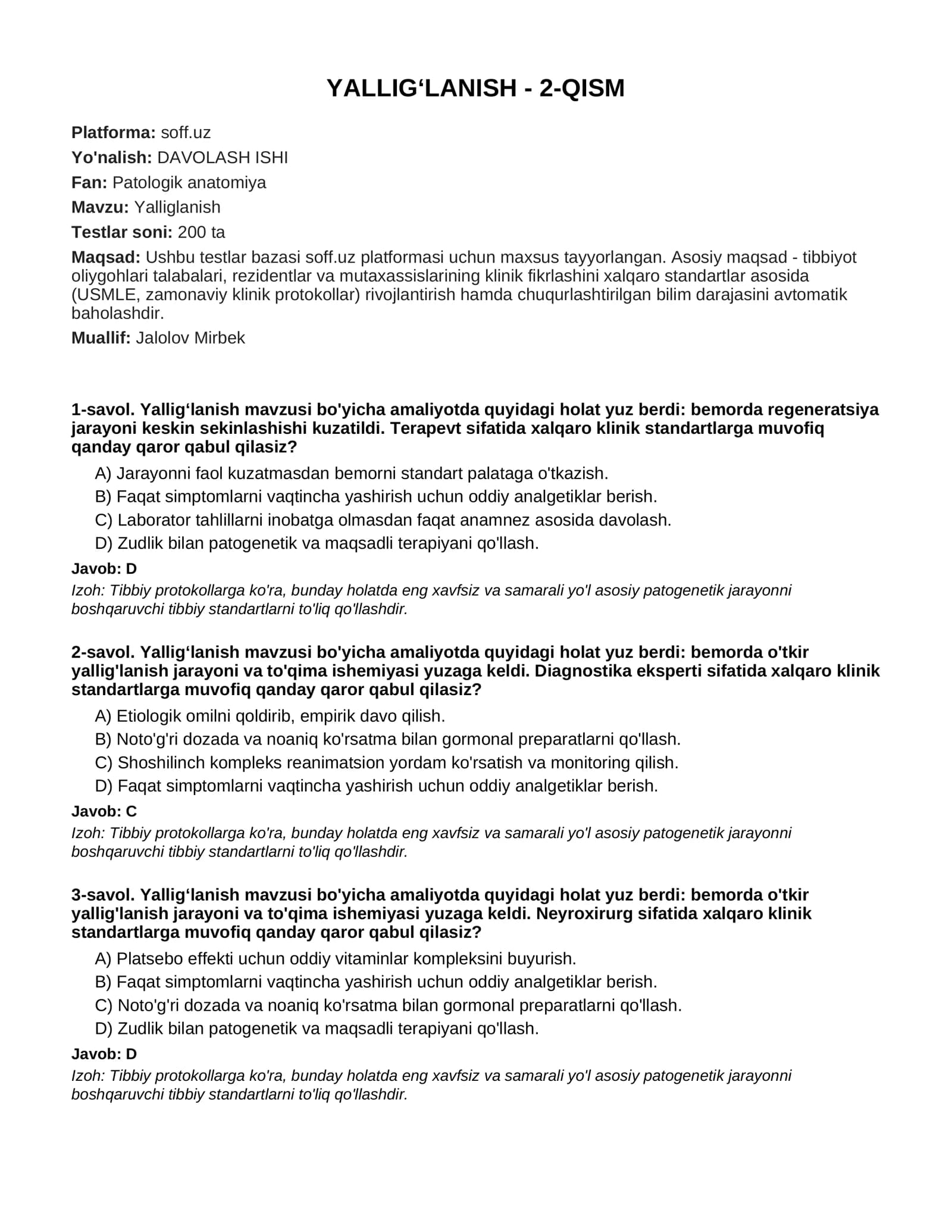 YALLIG'LANISH - 2-QISM

Platforma: soff.uz

Yo'nalish: DAVOLASH ISHI

Fan: Patologik anatomiya

Mavzu: Yalliglanish

Testlar soni: 200 ta

Maqsad: Ushbu testlar bazasi soff.uz platformasi uchun maxsus tayyorlangan. Asosiy maqsad - tibbiyot oliygohlari talabalari, rezidentlar va mutaxassislarining klinik fikrlashini xalqaro standartlar asosida (USMLE, zamonaviy klinik protokollar) rivojlantirish hamda chuqurlashtirilgan bilim darajasini avtomatik baholashdir.

Muallif: Jalolov Mirbek

1-savol. Yallig'lanish mavzusi bo'yicha amaliyotda quyidagi holat yuz berdi: bemorda regeneratsiya jarayoni keskin sekinlashishi kuzatildi. Terapevt sifatida xalqaro klinik standartlarga muvofiq qanday qaror qabul qilasiz?

A) Jarayonni faol kuzatmasdan bemorni standart palataga o'tkazish.
B) Faqat simptomlarni vaqtincha yashirish uchun oddiy analgetiklar berish.
C) Laborator tahlillarni inobatga olmasdan faqat anamnez asosida davolash.
D) Zudlik bilan patogenetik va maqsadli terapiyani qo'llash.

Javob: D

Izoh: Tibbiy protokollarga ko'ra, bunday holatda eng xavfsiz va samarali yo'l asosiy patogenetik jarayonni boshqaruvchi tibbiy standartlarni to'liq qo'llashdir.

2-savol. Yallig'lanish mavzusi bo'yicha amaliyotda quyidagi holat yuz berdi: bemorda o'tkir yallig'lanish jarayoni va to'qima ishemiyasi yuzaga keldi. Diagnostika eksperti sifatida xalqaro klinik standartlarga muvofiq qanday qaror qabul qilasiz?

A) Etiologik omilni qoldirib, empirik davo qilish.
B) Noto'g'ri dozada va noaniq ko'rsatma bilan gormonal preparatlarni qo'llash.
C) Shoshilinch kompleks reanimatsion yordam ko'rsatish va monitoring qilish.
D) Faqat simptomlarni vaqtincha yashirish uchun oddiy analgetiklar berish.

Javob: C

Izoh: Tibbiy protokollarga ko'ra, bunday holatda eng xavfsiz va samarali yo'l asosiy patogenetik jarayonni boshqaruvchi tibbiy standartlarni to'liq qo'llashdir.

3-savol. Yallig'lanish mavzusi bo'yicha amaliyotda quyidagi holat yuz berdi: bemorda o'tkir yallig'lanish jarayoni va to'qima ishemiyasi yuzaga keldi. Neyroxirurg sifatida xalqaro klinik standartlarga muvofiq qanday qaror qabul qilasiz?

A) Platsebo effekti uchun oddiy vitaminlar kompleksini buyurish.
B) Faqat simptomlarni vaqtincha yashirish uchun oddiy analgetiklar berish.
C) Noto'g'ri dozada va noaniq ko'rsatma bilan gormonal preparatlarni qo'llash.
D) Zudlik bilan patogenetik va maqsadli terapiyani qo'llash.

Javob: D

Izoh: Tibbiy protokollarga ko'ra, bunday holatda eng xavfsiz va samarali yo'l asosiy patogenetik jarayonni boshqaruvchi tibbiy standartlarni to'liq qo'llashdir.